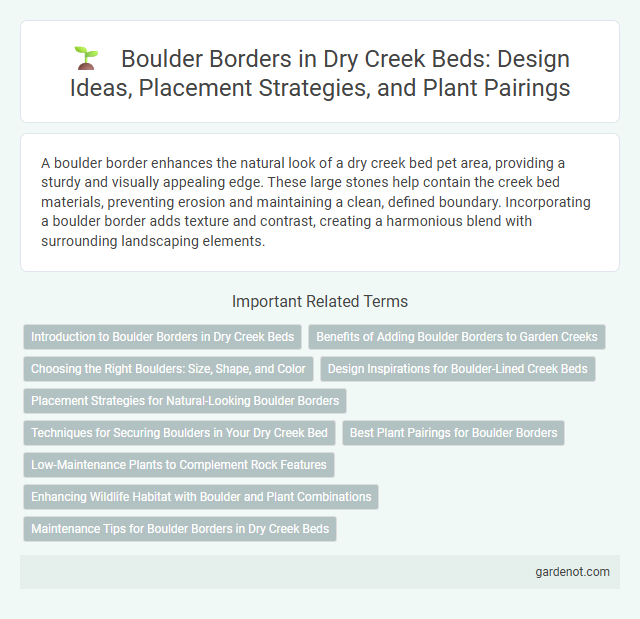 Boulder Borders in Dry Creek Beds: Design Ideas, Placement Strategies, and Plant Pairings

A boulder border enhances the natural look of a dry creek bed pet area, providing a sturdy and visually appealing edge. These large stones help contain the creek bed materials, preventing erosion and maintaining a clean, defined boundary. Incorporating a boulder border adds texture and contrast, creating a harmonious blend with surrounding landscaping elements.

Important Related Terms

Introduction to Boulder Borders in Dry Creek Beds

Benefits of Adding Boulder Borders to Garden Creeks

Choosing the Right Boulders: Size, Shape, and Color

Design Inspirations for Boulder-Lined Creek Beds

Placement Strategies for Natural-Looking Boulder Borders

Techniques for Securing Boulders in Your Dry Creek Bed

Best Plant Pairings for Boulder Borders

Low-Maintenance Plants to Complement Rock Features

Enhancing Wildlife Habitat with Boulder and Plant Combinations

Maintenance Tips for Boulder Borders in Dry Creek Beds

gardenot.com